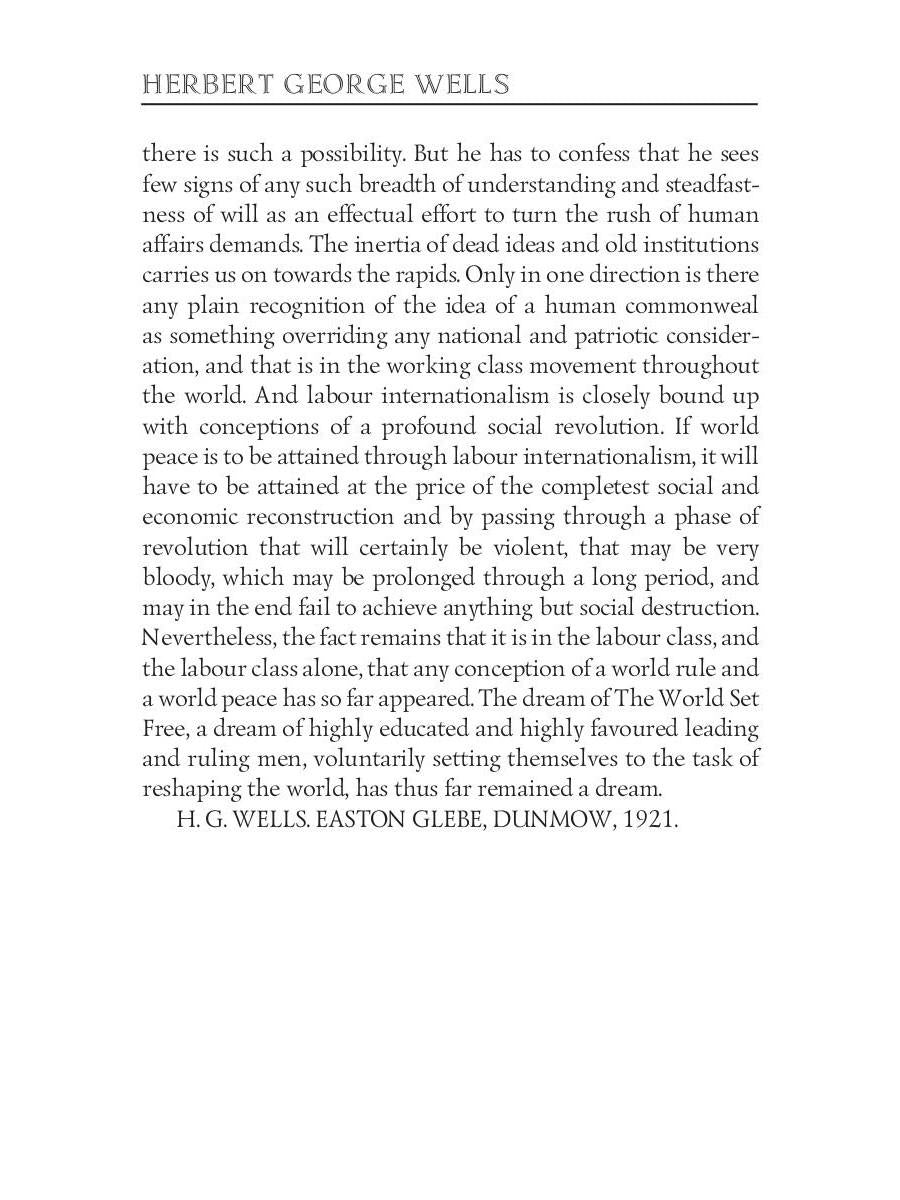 HERBERT GEORGE WELLS

there is such a possibility. But he has to confess that he sees few signs of any such breadth of understanding and steadfastness of will as an effectual effort to turn the rush of human affairs demands. The inertia of dead ideas and old institutions carries us on towards the rapids. Only in one direction is there any plain recognition of the idea of a human commonweal as something overriding any national and patriotic consideration, and that is in the working class movement throughout the world. And labour internationalism is closely bound up with conceptions of a profound social revolution. If world peace is to be attained through labour internationalism, it will have to be attained at the price of the completest social and economic reconstruction and by passing through a phase of revolution that will certainly be violent, that may be very bloody, which may be prolonged through a long period, and may in the end fail to achieve anything but social destruction. Nevertheless, the fact remains that it is in the labour class, and the labour class alone, that any conception of a world rule and a world peace has so far appeared. The dream of The World Set Free, a dream of highly educated and highly favoured leading and ruling men, voluntarily setting themselves to the task of reshaping the world, has thus far remained a dream.

H. G. WELLS. EASTON GLEBE, DUNMOW, 1921.